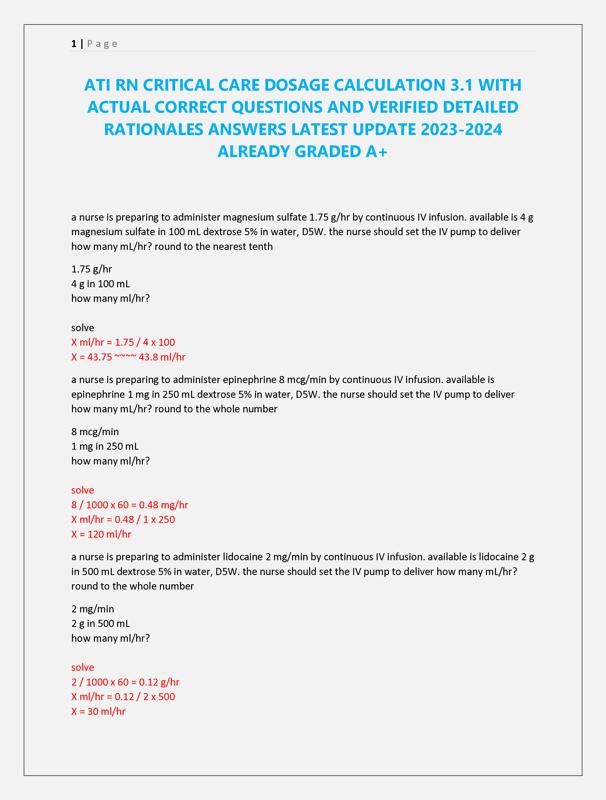 1 | P a g e

ATI RN CRITICAL CARE DOSAGE CALCULATION 3.1 WITH ACTUAL CORRECT QUESTIONS AND VERIFIED DETAILED RATIONALES ANSWERS LATEST UPDATE 2023-2024 ALREADY GRADED A+

a nurse is preparing to administer magnesium sulfate 1.75 g/hr by continuous IV infusion. available is 4 g magnesium sulfate in 100 mL dextrose 5% in water, D5W. the nurse should set the IV pump to deliver how many mL/hr? round to the nearest tenth

1.75 g/hr
4 g in 100 mL
how many ml/hr?

solve
X ml/hr = 1.75 / 4 x 100
X = 43.75 ~~~~ 43.8 ml/hr

a nurse is preparing to administer epinephrine 8 mcg/min by continuous IV infusion. available is epinephrine 1 mg in 250 mL dextrose 5% in water, D5W. the nurse should set the IV pump to deliver how many mL/hr? round to the whole number

8 mcg/min
1 mg in 250 mL
how many ml/hr?

solve
8 / 1000 x 60 = 0.48 mg/hr
X ml/hr = 0.48 / 1 x 250
X = 120 ml/hr

a nurse is preparing to administer lidocaine 2 mg/min by continuous IV infusion. available is lidocaine 2 g in 500 mL dextrose 5% in water, D5W. the nurse should set the IV pump to deliver how many mL/hr? round to the whole number

2 mg/min
2 g in 500 mL
how many ml/hr?

solve
2 / 1000 x 60 = 0.12 g/hr
X ml/hr = 0.12 / 2 x 500
X = 30 ml/hr